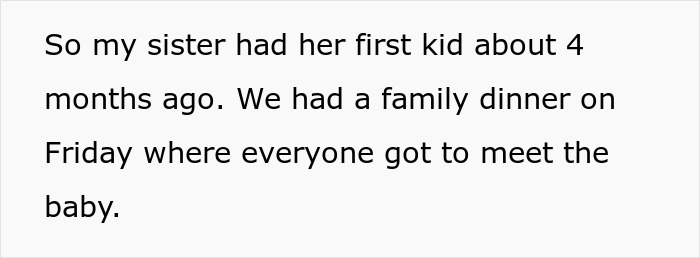 So my sister had her first kid about 4 months ago. We had a family dinner on Friday where everyone got to meet the baby.